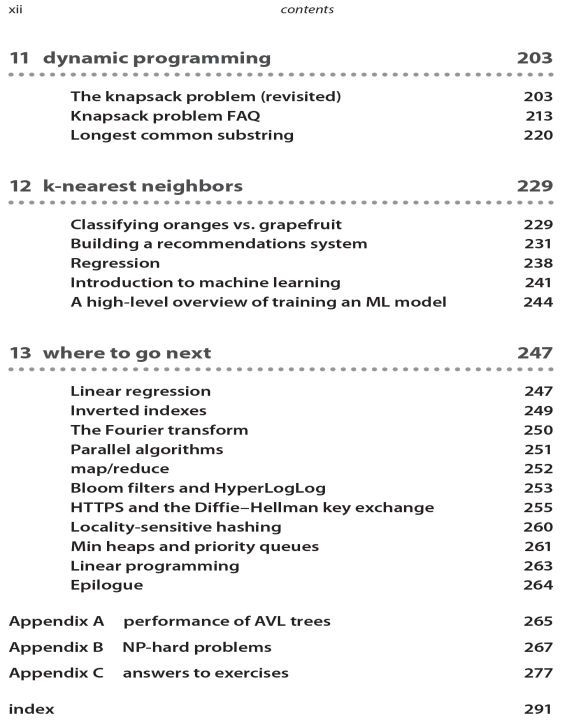 xii contents

11 dynamic programming 203

The knapsack problem (revisited) 203
Knapsack problem FAQ 213
Longest common substring 220

12 k-nearest neighbors 229

Classifying oranges vs. grapefruit 229
Building a recommendations system 231
Regression 238
Introduction to machine learning 241
A high-level overview of training an ML model 244

13 where to go next 247

Linear regression 247
Inverted indexes 249
The Fourier transform 250
Parallel algorithms 251
map/reduce 252
Bloom filters and HyperLogLog 253
HTTPS and the Diffie–Hellman key exchange 255
Locality-sensitive hashing 260
Min heaps and priority queues 261
Linear programming 263
Epilogue 264

Appendix A performance of AVL trees 265
Appendix B NP-hard problems 267
Appendix C answers to exercises 277

index 291